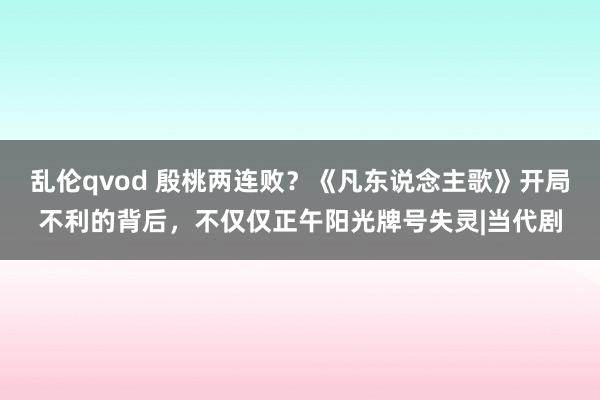 乱伦qvod 殷桃两连败？《凡东说念主歌》开局不利的背后，不仅仅正午阳光牌号失灵|当代剧